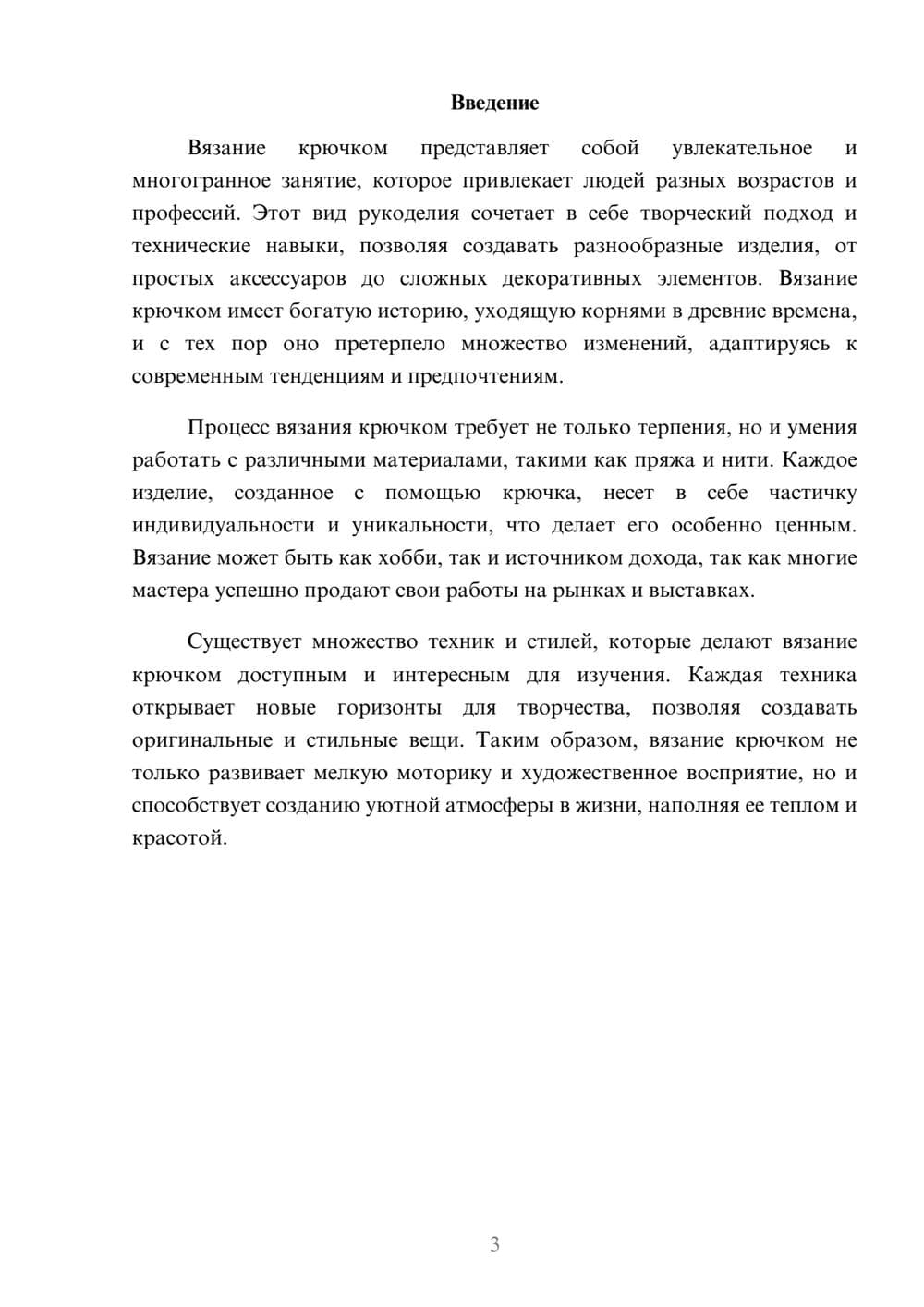 Введение

Вязание крючком представляет собой увлекательное и многогранное занятие, которое привлекает людей разных возрастов и профессий. Этот вид рукоделия сочетает в себе творческий подход и технические навыки, позволяя создавать разнообразные изделия, от простых аксессуаров до сложных декоративных элементов. Вязание крючком имеет богатую историю, уходящую корнями в древние времена, и с тех пор оно претерпело множество изменений, адаптируясь к современным тенденциям и предпочтениям.

Процесс вязания крючком требует не только терпения, но и умения работать с различными материалами, такими как пряжа и нити. Каждое изделие, созданное с помощью крючка, несет в себе частичку индивидуальности и уникальности, что делает его особенно ценным. Вязание может быть как хобби, так и источником дохода, так как многие мастера успешно продают свои работы на рынках и выставках.

Существует множество техник и стилей, которые делают вязание крючком доступным и интересным для изучения. Каждая техника открывает новые горизонты для творчества, позволяя создавать оригинальные и стильные вещи. Таким образом, вязание крючком не только развивает мелкую моторику и художественное восприятие, но и способствует созданию уютной атмосферы в жизни, наполняя ее теплом и красотой.

3